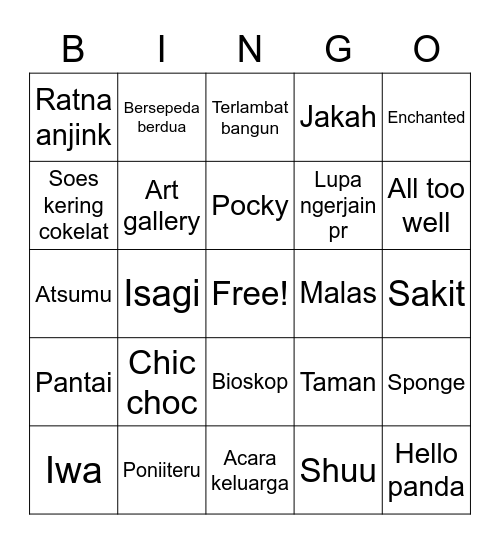 | B | I | N | G | O |
|---|---|---|---|---|
| Ratna anjink | Bersepeda berdua | Terlambat bangun | Jakah | Enchanted |
| Soes kering cokelat | Art gallery | Pocky | Lupa ngerjain pr | All too well |
| Atsumu | Isagi | Free! | Malas | Sakit |
| Pantai | Chic choc | Bioskop | Taman | Sponge |
| Iwa | Poniiteru | Acara keluarga | Shuu | Hello panda |